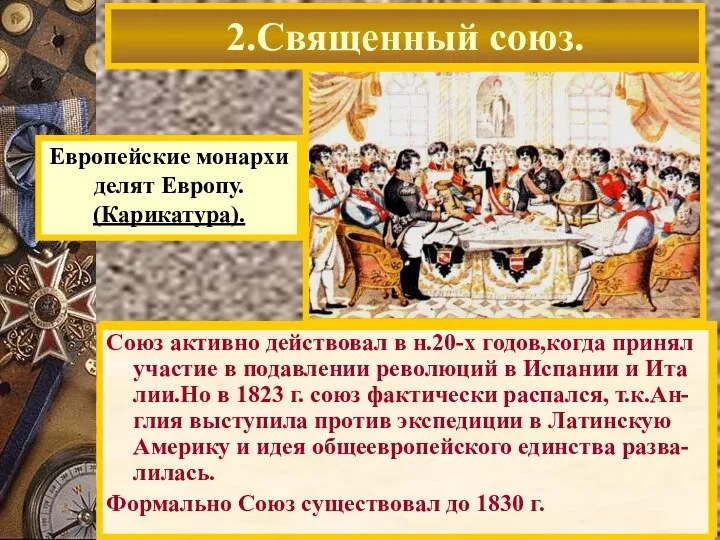 2.Священный союз.

Европейские монархи делят Европу. (Карикатура).

Союз активно действовал в н.20-х годов,когда принял участие в подавлении революций в Испании и Ита лии.Но в 1823 г. союз фактически распался, т.к.Англия выступила против экспедиции в Латинскую Америку и идея общеевропейского единства развалилась.

Формально Союз существовал до 1830 г.